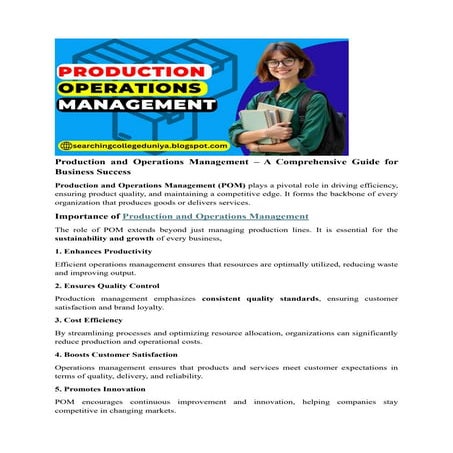 PRODUCTION
OPERATIONS
MANAGEMENT

searchingcollegeduniya.blogspot.com

Production and Operations Management – A Comprehensive Guide for Business Success

Production and Operations Management (POM) plays a pivotal role in driving efficiency, ensuring product quality, and maintaining a competitive edge. It forms the backbone of every organization that produces goods or delivers services.

Importance of Production and Operations Management

The role of POM extends beyond just managing production lines. It is essential for the sustainability and growth of every business,

1. Enhances Productivity

Efficient operations management ensures that resources are optimally utilized, reducing waste and improving output.

2. Ensures Quality Control

Production management emphasizes consistent quality standards, ensuring customer satisfaction and brand loyalty.

3. Cost Efficiency

By streamlining processes and optimizing resource allocation, organizations can significantly reduce production and operational costs.

4. Boosts Customer Satisfaction

Operations management ensures that products and services meet customer expectations in terms of quality, delivery, and reliability.

5. Promotes Innovation

POM encourages continuous improvement and innovation, helping companies stay competitive in changing markets.